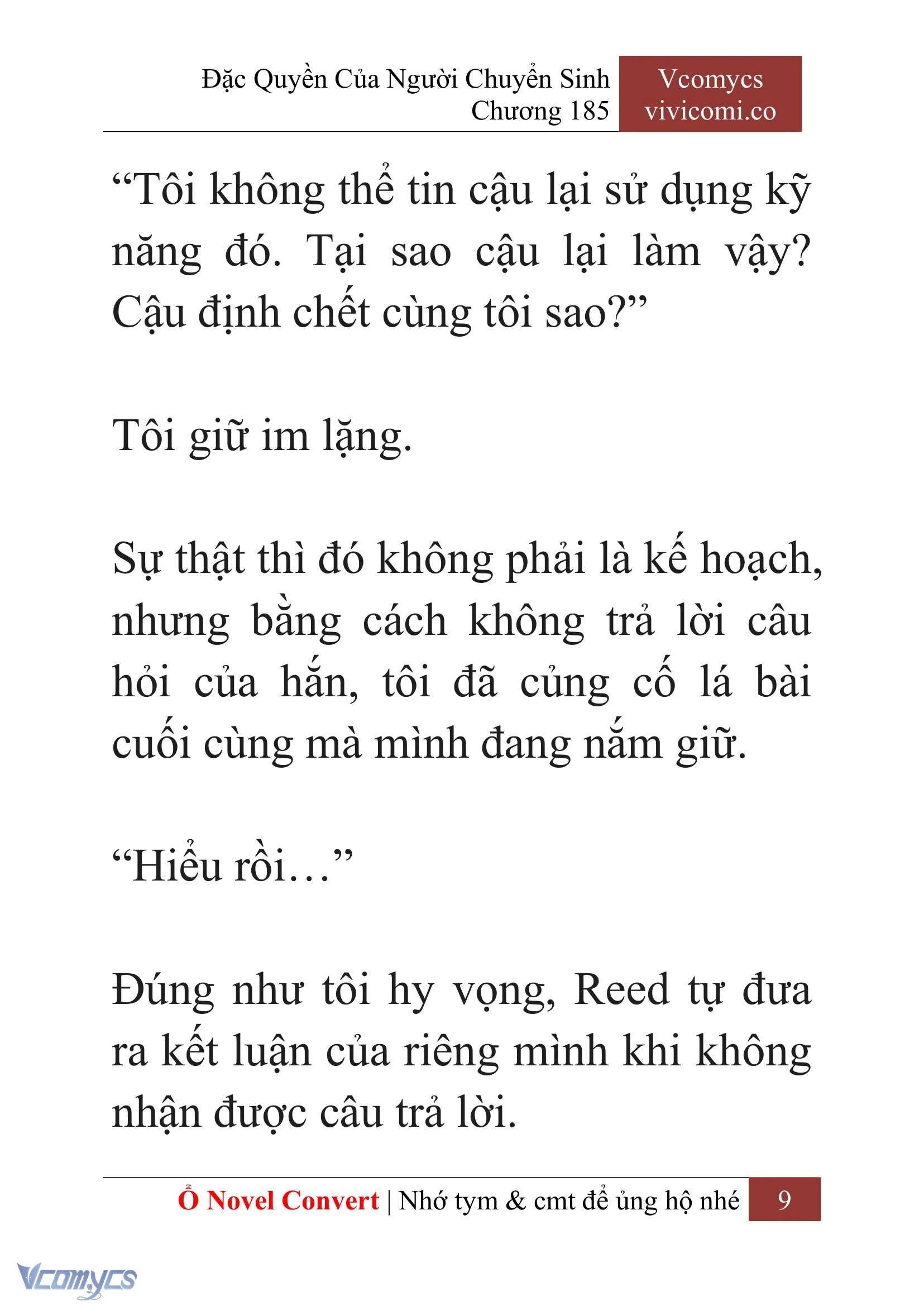 Đặc Quyền Của Người Chuyển Sinh
Chương 185

Vcomycs
vivicomi.co

“Tôi không thể tin cậu lại sử dụng kỹ năng đó. Tại sao cậu lại làm vậy? Cậu định chết cùng tôi sao?”

Tôi giữ im lặng.

Sự thật thì đó không phải là kế hoạch, nhưng bằng cách không trả lời câu hỏi của hắn, tôi đã củng cố lá bài cuối cùng mà mình đang nắm giữ.

“Hiểu rồi…”

Đúng như tôi hy vọng, Reed tự đưa ra kết luận của riêng mình khi không nhận được câu trả lời.

Ổ Novel Convert | Nhớ tym & cmt để ủng hộ nhé 9

Vcomycs